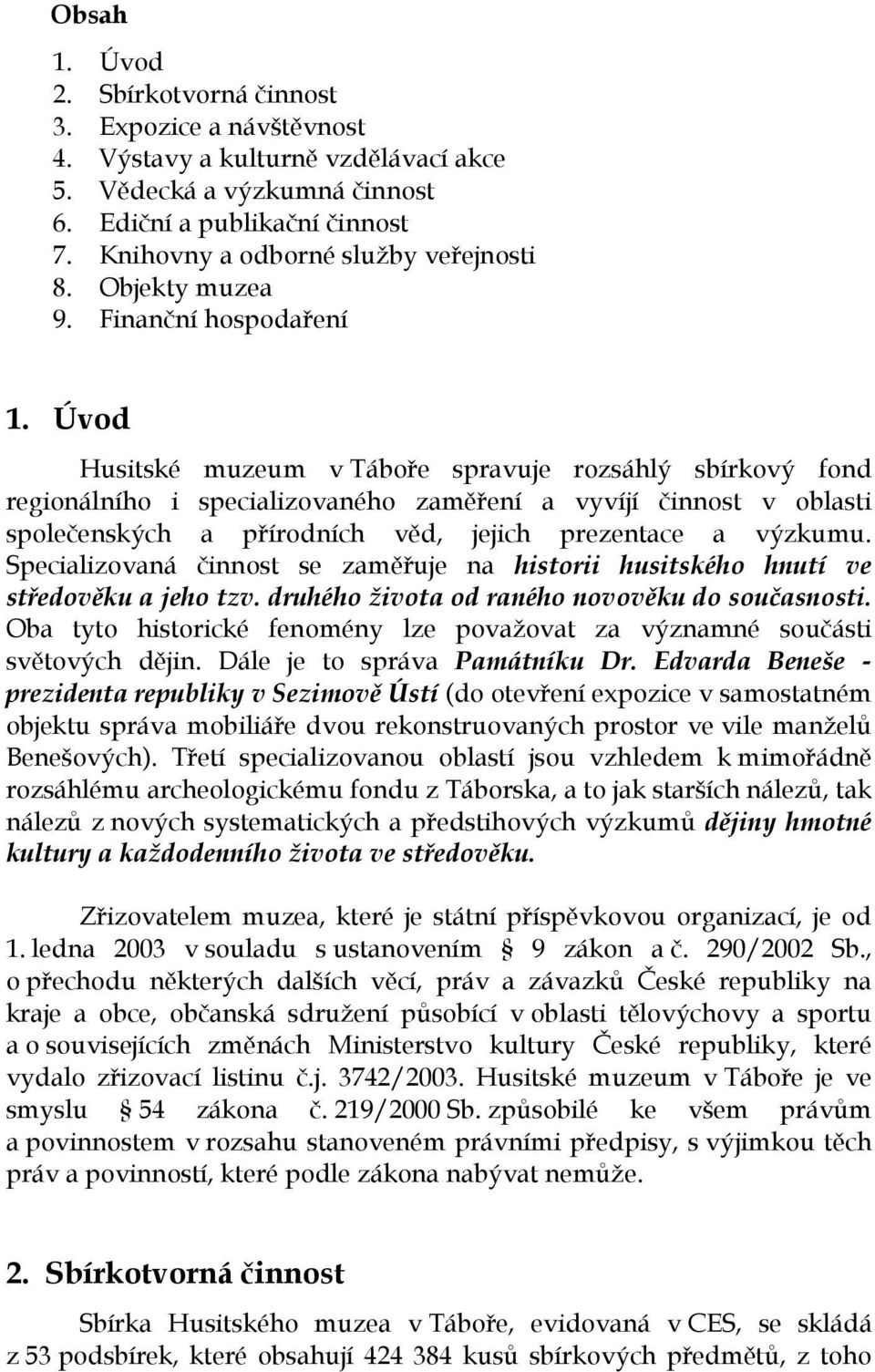 Obsah

1. Úvod
2. Sbírkotvorná činnost
3. Expozice a návštěvnost
4. Výstavy a kulturně vzdělávací akce
5. Vědecká a výzkumná činnost
6. Ediční a publikační činnost
7. Knihovny a odborné služby veřejnosti
8. Objekty muzea
9. Finanční hospodaření

1. Úvod

Husitské muzeum v Táboře spravuje rozsáhlý sbírkový fond regionálního i specializovaného zaměření a vyvíjí činnost v oblasti společenských a přírodních věd, jejich prezentace a výzkumu. Specializovaná činnost se zaměřuje na historii husitského hnutí ve středověku a jeho tzv. druhého života od raného novověku do současnosti. Oba tyto historické fenomény lze považovat za významné součásti světových dějin. Dále je to správa Památníku Dr. Edvarda Beneše - prezidenta republiky v Sezimově Ústí (do otevření expozice v samostatném objektu správa mobiliáře dvou rekonstruovaných prostor ve vile manželů Benešových). Třetí specializovanou oblastí jsou vzhledem k mimořádně rozsáhlému archeologickému fondu z Táborska, a to jak starších nálezů, tak nálezů z nových systematických a předstihových výzkumů dějiny hmotné kultury a každodenního života ve středověku.

Zřizovatelem muzea, které je státní příspěvkovou organizací, je od 1. ledna 2003 v souladu s ustanovením § 9 zákon a č. 290/2002 Sb., o přechodu některých dalších věcí, práv a závazků České republiky na kraje a obce, občanská sdružení působící v oblasti tělovýchovy a sportu a o souvisejících změnách Ministerstvo kultury České republiky, které vydalo zřizovací listinu č.j. 3742/2003. Husitské muzeum v Táboře je ve smyslu § 54 zákona č. 219/2000 Sb. způsobilé ke všem právům a povinnostem v rozsahu stanoveném právními předpisy, s výjimkou těch práv a povinností, které podle zákona nabývat nemůže.

2. Sbírkotvorná činnost

Sbírka Husitského muzea v Táboře, evidovaná v CES, se skládá z 53 podsbírek, které obsahují 424 384 kusů sbírkových předmětů, z toho